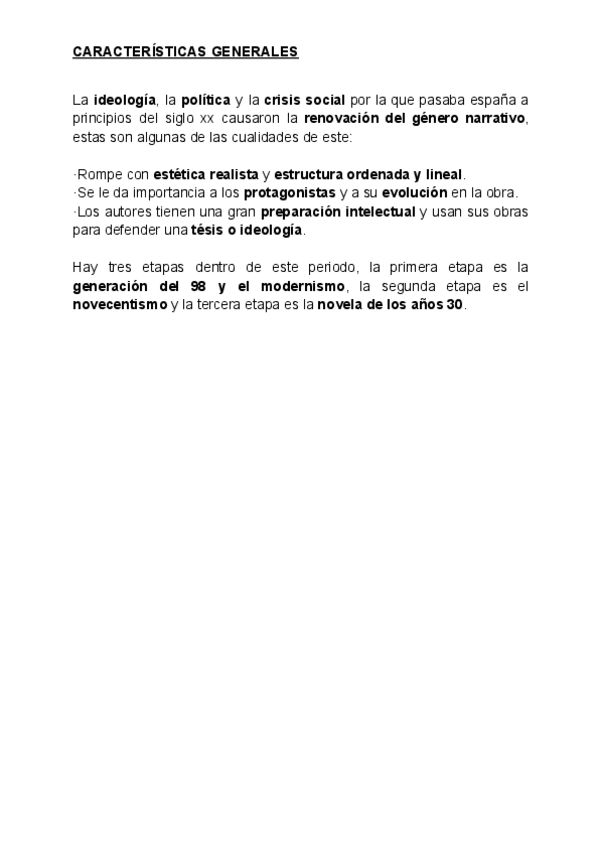 CARACTERÍSTICAS GENERALES

La ideología, la política y la crisis social por la que pasaba españa a principios del siglo xx causaron la renovación del género narrativo, estas son algunas de las cualidades de este:

·Rompe con estética realista y estructura ordenada y lineal.
·Se le da importancia a los protagonistas y a su evolución en la obra.
·Los autores tienen una gran preparación intelectual y usan sus obras para defender una tésis o ideología.

Hay tres etapas dentro de este periodo, la primera etapa es la generación del 98 y el modernismo, la segunda etapa es el novecentismo y la tercera etapa es la novela de los años 30.